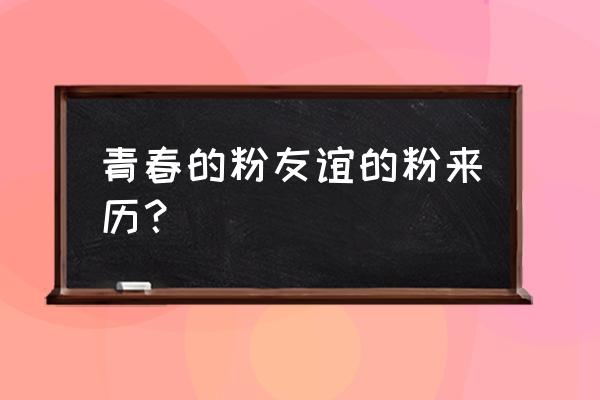 青春的粉友谊的粉来历？